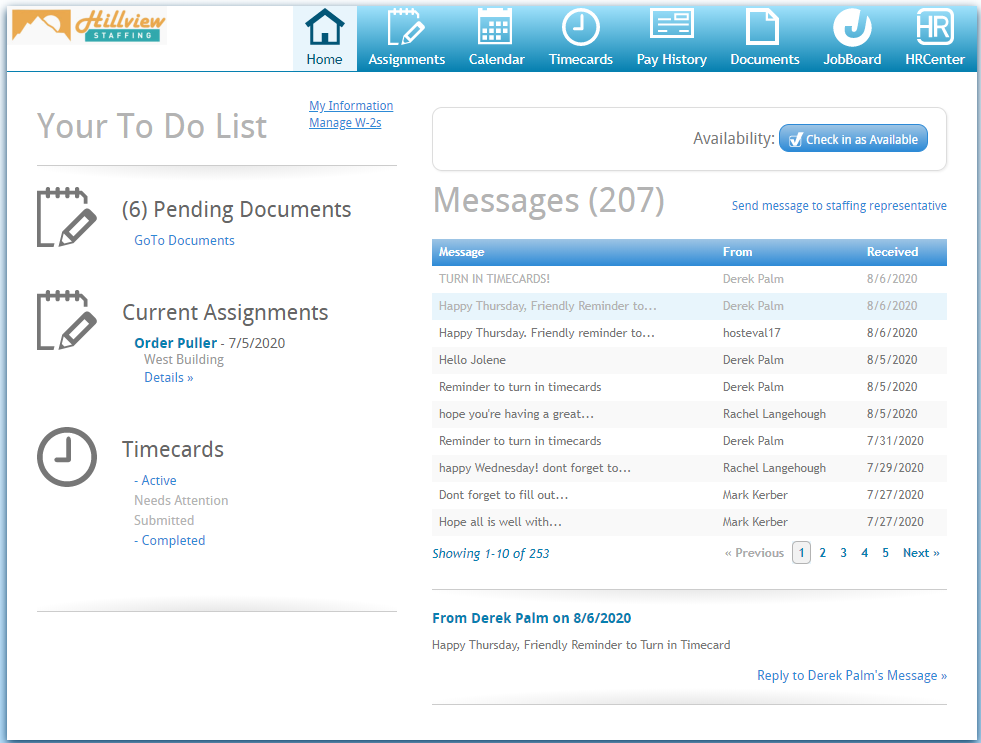 Hillview STAFFING

Home Assignments Calendar Timecards Pay History Documents JobBoard HRCenter

Your To Do List

My Information
Manage W-2s

(6) Pending Documents
GoTo Documents

Current Assignments
Order Puller - 7/5/2020
West Building
Details »

Timecards
- Active
Needs Attention
Submitted
- Completed

Availability: Check in as Available

Messages (207)

Send message to staffing representative

| Message | From | Received |
|---|---|---|
| TURN IN TIMECARDS! | Derek Palm | 8/6/2020 |
| Happy Thursday, Friendly Reminder to... | Derek Palm | 8/6/2020 |
| Happy Thursday. Friendly reminder to... | hosteval17 | 8/6/2020 |
| Hello Jolene | Derek Palm | 8/5/2020 |
| Reminder to turn in timecards | Derek Palm | 8/5/2020 |
| hope you're having a great... | Rachel Langehough | 8/5/2020 |
| Reminder to turn in timecards | Derek Palm | 7/31/2020 |
| happy Wednesday! dont forget to... | Rachel Langehough | 7/29/2020 |
| Dont forget to fill out... | Mark Kerber | 7/27/2020 |
| Hope all is well with... | Mark Kerber | 7/27/2020 |

Showing 1-10 of 253

« Previous 1 2 3 4 5 Next »

From Derek Palm on 8/6/2020

Happy Thursday, Friendly Reminder to Turn in Timecard

Reply to Derek Palm's Message »